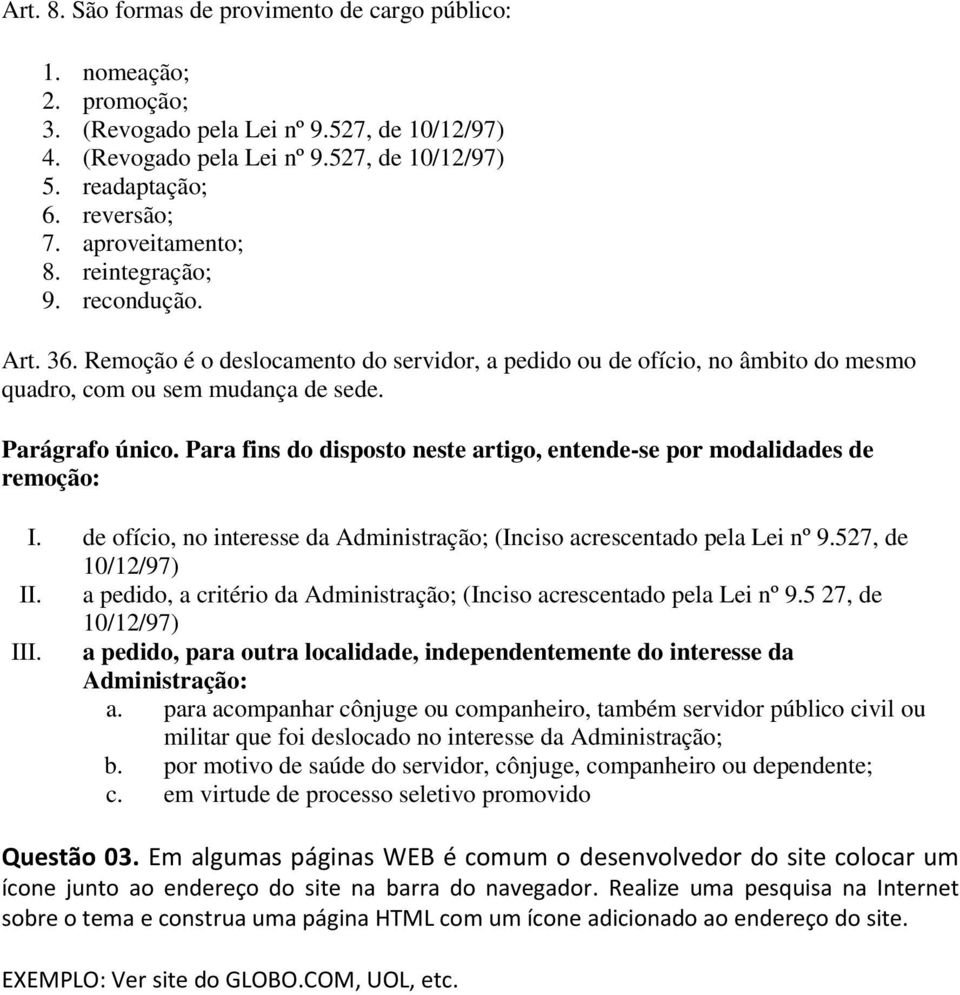 Art. 8. São formas de provimento de cargo público:

1. nomeação;
2. promoção;
3. (Revogado pela Lei nº 9.527, de 10/12/97)
4. (Revogado pela Lei nº 9.527, de 10/12/97)
5. readaptação;
6. reversão;
7. aproveitamento;
8. reintegração;
9. recondução.

Art. 36. Remoção é o deslocamento do servidor, a pedido ou de ofício, no âmbito do mesmo quadro, com ou sem mudança de sede.

Parágrafo único. Para fins do disposto neste artigo, entende-se por modalidades de remoção:

I. de ofício, no interesse da Administração; (Inciso acrescentado pela Lei nº 9.527, de 10/12/97)
II. a pedido, a critério da Administração; (Inciso acrescentado pela Lei nº 9.5 27, de 10/12/97)
III. a pedido, para outra localidade, independentemente do interesse da Administração:
a. para acompanhar cônjuge ou companheiro, também servidor público civil ou militar que foi deslocado no interesse da Administração;
b. por motivo de saúde do servidor, cônjuge, companheiro ou dependente;
c. em virtude de processo seletivo promovido

Questão 03. Em algumas páginas WEB é comum o desenvolvedor do site colocar um ícone junto ao endereço do site na barra do navegador. Realize uma pesquisa na Internet sobre o tema e construa uma página HTML com um ícone adicionado ao endereço do site.

EXEMPLO: Ver site do GLOBO.COM, UOL, etc.